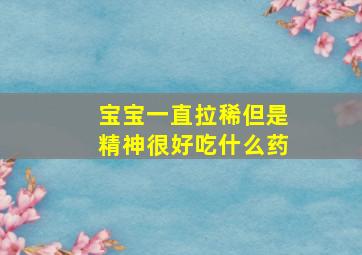 宝宝一直拉稀但是精神很好吃什么药